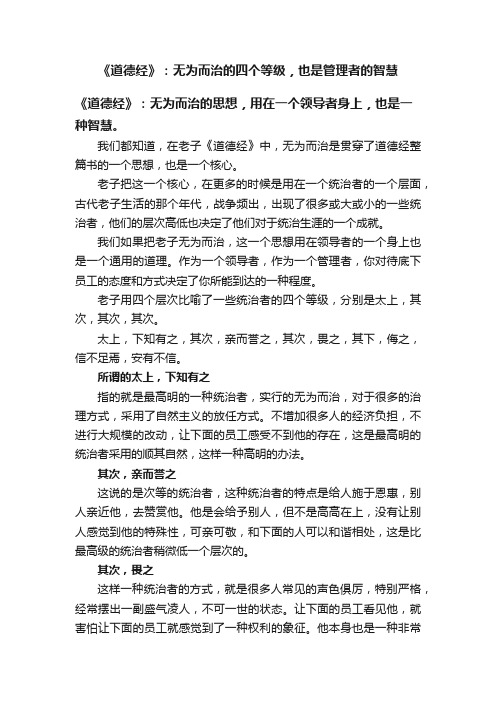 《道德经》：无为而治的四个等级，也是管理者的智慧

《道德经》：无为而治的思想，用在一个领导者身上，也是一种智慧。

我们都知道，在老子《道德经》中，无为而治是贯穿了道德经整篇书的一个思想，也是一个核心。

老子把这一个核心，在更多的时候是用在一个统治者的一个层面，古代老子生活的那个年代，战争频出，出现了很多或大或小的一些统治者，他们的层次高低也决定了他们对于统治生涯的一个成就。

我们如果把老子无为而治，这一个思想用在领导者的一个身上也是一个通用的道理。作为一个领导者，作为一个管理者，你对待底下员工的态度和方式决定了你所能到达的一种程度。

老子用四个层次比喻了一些统治者的四个等级，分别是太上，其次，其次，其次。

太上，下知有之，其次，亲而誉之，其次，畏之，其下，侮之，信不足焉，安有不信。

所谓的太上，下知有之

指的就是最高明的一种统治者，实行的无为而治，对于很多的治理方式，采用了自然主义的放任方式。不增加很多人的经济负担，不进行大规模的改动，让下面的员工感受不到他的存在，这是最高明的统治者采用的顺其自然，这样一种高明的办法。

其次，亲而誉之

这说的是次等的统治者，这种统治者的特点是给人施于恩惠，别人亲近他，去赞赏他。他是会给予别人，但不是高高在上，没有让别人感觉到他的特殊性，可亲可敬，和下面的人可以和谐相处，这是比最高级的统治者稍微低一个层次的。

其次，畏之

这样一种统治者的方式，就是很多人常见的声色俱厉，特别严格，经常摆出一副盛气凌人，不可一世的状态。让下面的员工看见他，就害怕让下面的员工就感觉到了一种权利的象征。他本身也是一种非常